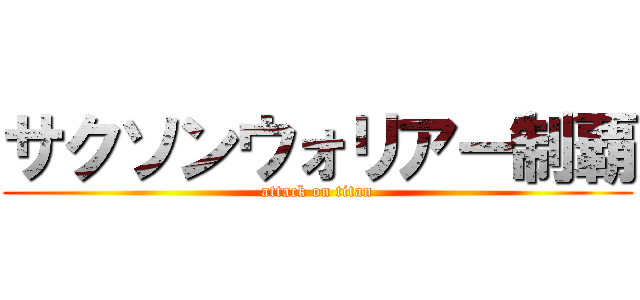 サクソンウォリアー制覇
attack on titan